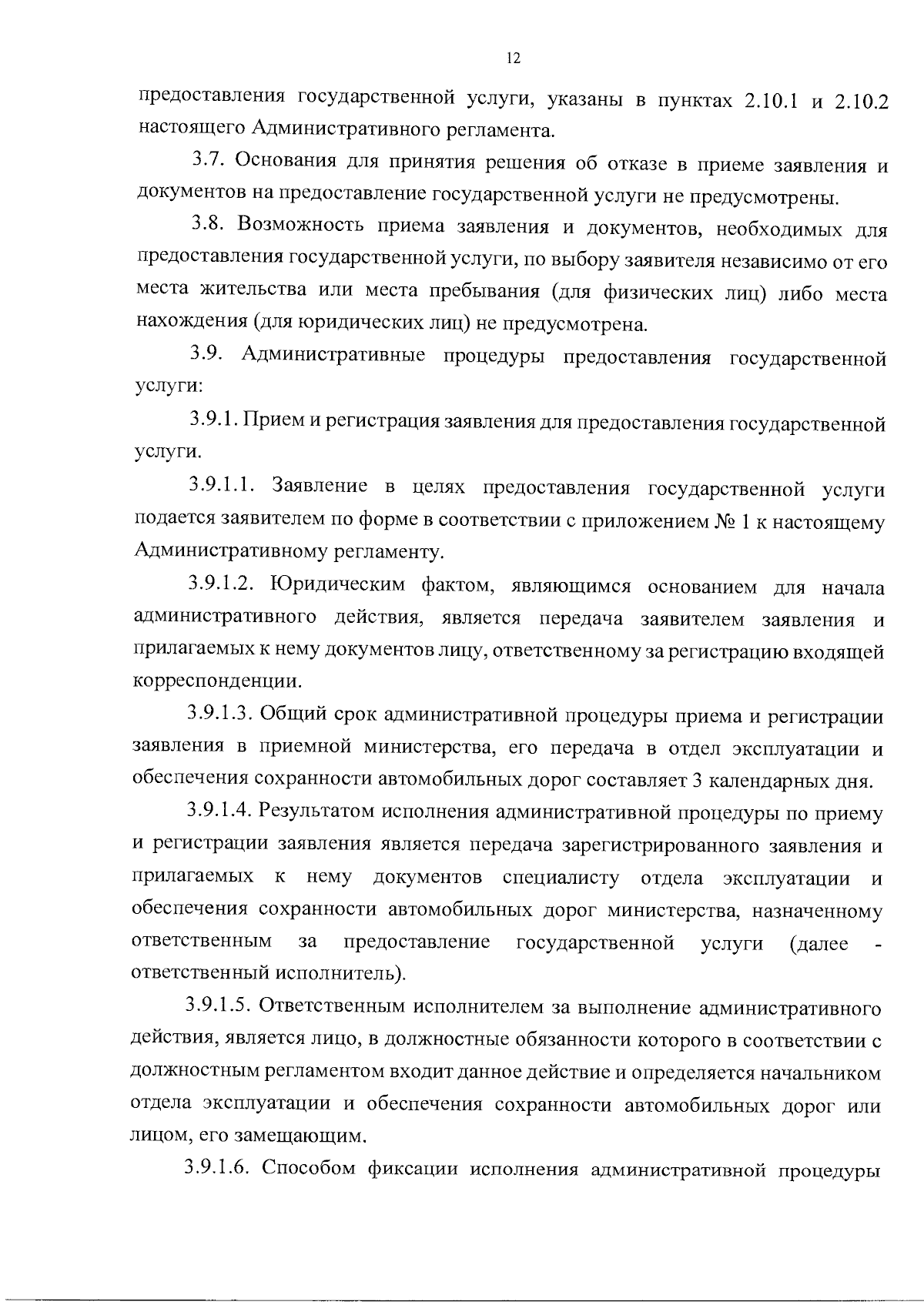 12

предоставления государственной услуги, указаны в пунктах 2.10.1 и 2.10.2 настоящего Административного регламента.

3.7. Основания для принятия решения об отказе в приеме заявления и документов на предоставление государственной услуги не предусмотрены.

3.8. Возможность приема заявления и документов, необходимых для предоставления государственной услуги, по выбору заявителя независимо от его места жительства или места пребывания (для физических лиц) либо места нахождения (для юридических лиц) не предусмотрена.

3.9. Административные процедуры предоставления государственной услуги:

3.9.1. Прием и регистрация заявления для предоставления государственной услуги.

3.9.1.1. Заявление в целях предоставления государственной услуги подается заявителем по форме в соответствии с приложением № 1 к настоящему Административному регламенту.

3.9.1.2. Юридическим фактом, являющимся основанием для начала административного действия, является передача заявителем заявления и прилагаемых к нему документов лицу, ответственному за регистрацию входящей корреспонденции.

3.9.1.3. Общий срок административной процедуры приема и регистрации заявления в приемной министерства, его передача в отдел эксплуатации и обеспечения сохранности автомобильных дорог составляет 3 календарных дня.

3.9.1.4. Результатом исполнения административной процедуры по приему и регистрации заявления является передача зарегистрированного заявления и прилагаемых к нему документов специалисту отдела эксплуатации и обеспечения сохранности автомобильных дорог министерства, назначенному ответственным за предоставление государственной услуги (далее - ответственный исполнитель).

3.9.1.5. Ответственным исполнителем за выполнение административного действия, является лицо, в должностные обязанности которого в соответствии с должностным регламентом входит данное действие и определяется начальником отдела эксплуатации и обеспечения сохранности автомобильных дорог или лицом, его замещающим.

3.9.1.6. Способом фиксации исполнения административной процедуры